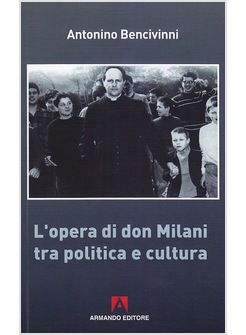 Antonino Bencivinni

L'opera di don Milani tra politica e cultura

A

ARMANDO EDITORE